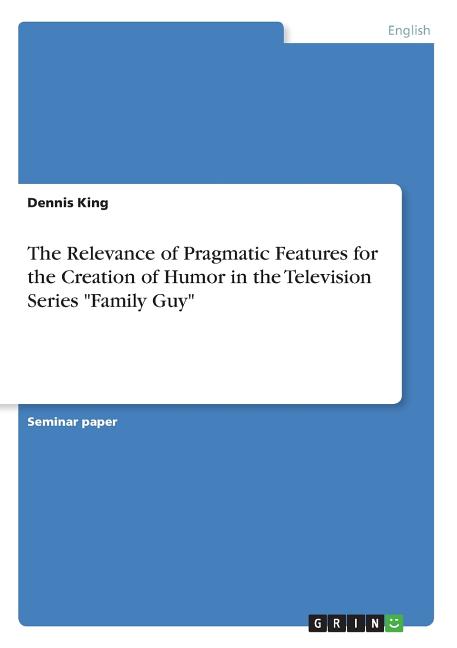 English

Dennis King

The Relevance of Pragmatic Features for the Creation of Humor in the Television Series "Family Guy"

Seminar paper

GRIN